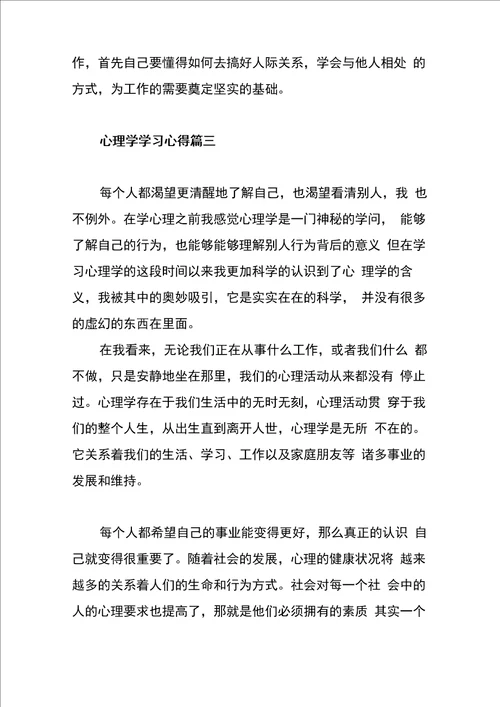 作，首先自己要懂得如何去搞好人际关系，学会与他人相处 的方式，为工作的需要奠定坚实的基础。

心理学学习心得篇三

每个人都渴望更清醒地了解自己，也渴望看清别人，我 也不例外。在学心理之前我感觉心理学是一门神秘的学问， 能够了解自己的行为，也能够能够理解别人行为背后的意义 但在学习心理学的这段时间以来我更加科学的认识到了心 理学的含义，我被其中的奥妙吸引，它是实实在在的科学， 并没有很多的虚幻的东西在里面。

在我看来，无论我们正在从事什么工作，或者我们什么 都不做，只是安静地坐在那里，我们的心理活动从来都没有 停止过。心理学存在于我们生活中的无时无刻，心理活动贯 穿于我们的整个人生，从出生直到离开人世，心理学是无所 不在的。它关系着我们的生活、学习、工作以及家庭朋友等 诸多事业的发展和维持。

每个人都希望自己的事业能变得更好，那么真正的认识 自己就变得很重要了。随着社会的发展，心理的健康状况将 越来越多的关系着人们的生命和行为方式。社会对每一个社 会中的人的心理要求也提高了，那就是他们必须拥有的素质 其实一个